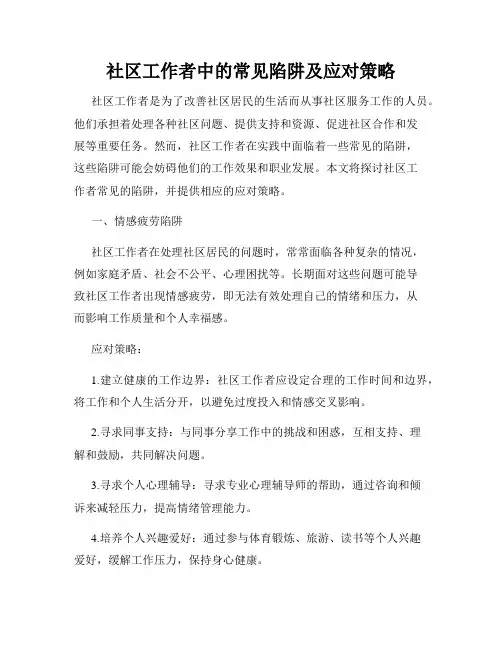 社区工作者中的常见陷阱及应对策略

社区工作者是为了改善社区居民的生活而从事社区服务工作的人员。他们承担着处理各种社区问题、提供支持和资源、促进社区合作和发展等重要任务。然而，社区工作者在实践中面临着一些常见的陷阱，这些陷阱可能会妨碍他们的工作效果和职业发展。本文将探讨社区工作者常见的陷阱，并提供相应的应对策略。

一、情感疲劳陷阱

社区工作者在处理社区居民的问题时，常常面临各种复杂的情况，例如家庭矛盾、社会不公平、心理困扰等。长期面对这些问题可能导致社区工作者出现情感疲劳，即无法有效处理自己的情绪和压力，从而影响工作质量和个人幸福感。

应对策略：

1.建立健康的工作边界：社区工作者应设定合理的工作时间和边界，将工作和个人生活分开，以避免过度投入和情感交叉影响。

2.寻求同事支持：与同事分享工作中的挑战和困惑，互相支持、理解和鼓励，共同解决问题。

3.寻求个人心理辅导：寻求专业心理辅导师的帮助，通过咨询和倾诉来减轻压力，提高情绪管理能力。

4.培养个人兴趣爱好：通过参与体育锻炼、旅游、读书等个人兴趣爱好，缓解工作压力，保持身心健康。